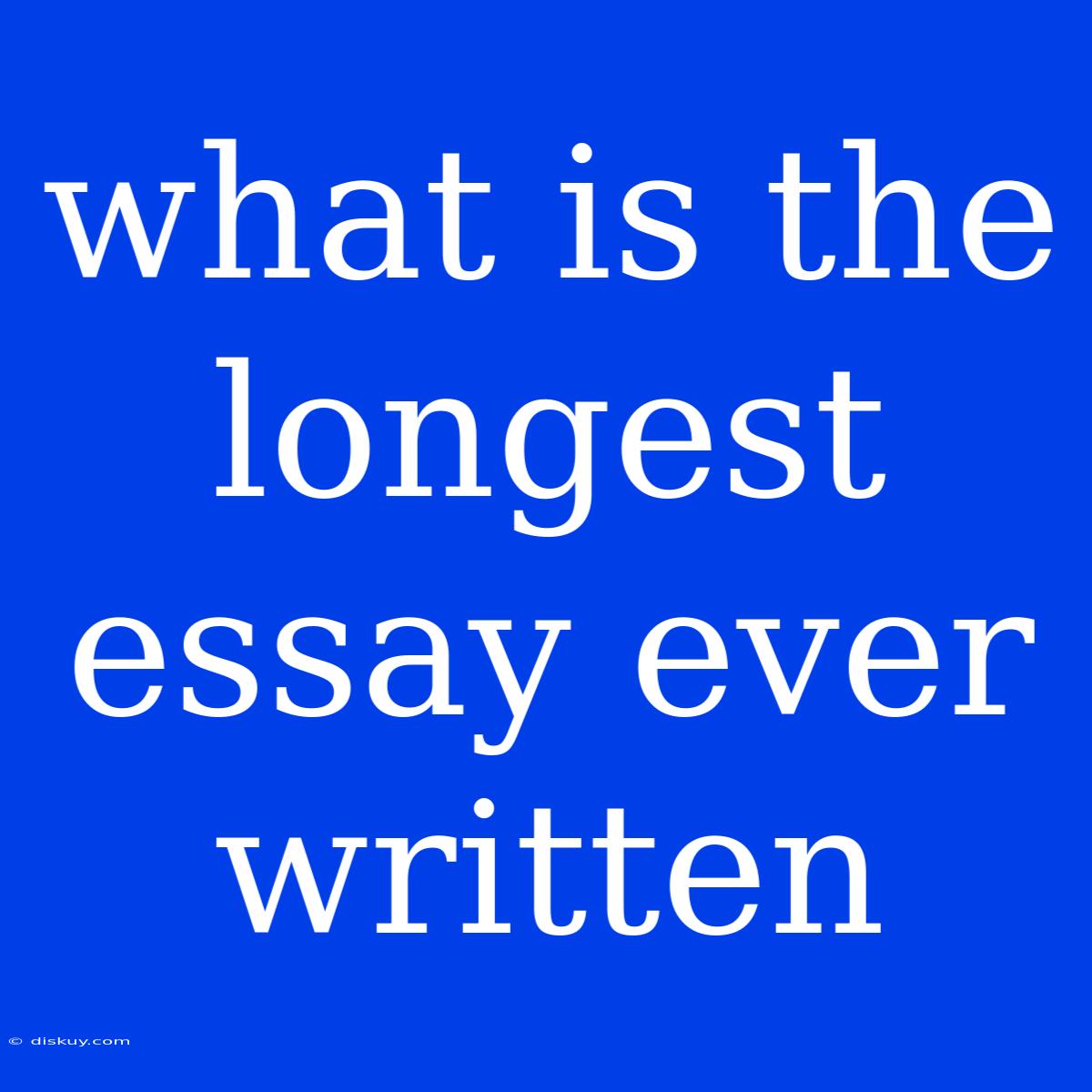 what is the longest essay ever written

© diskuy.com